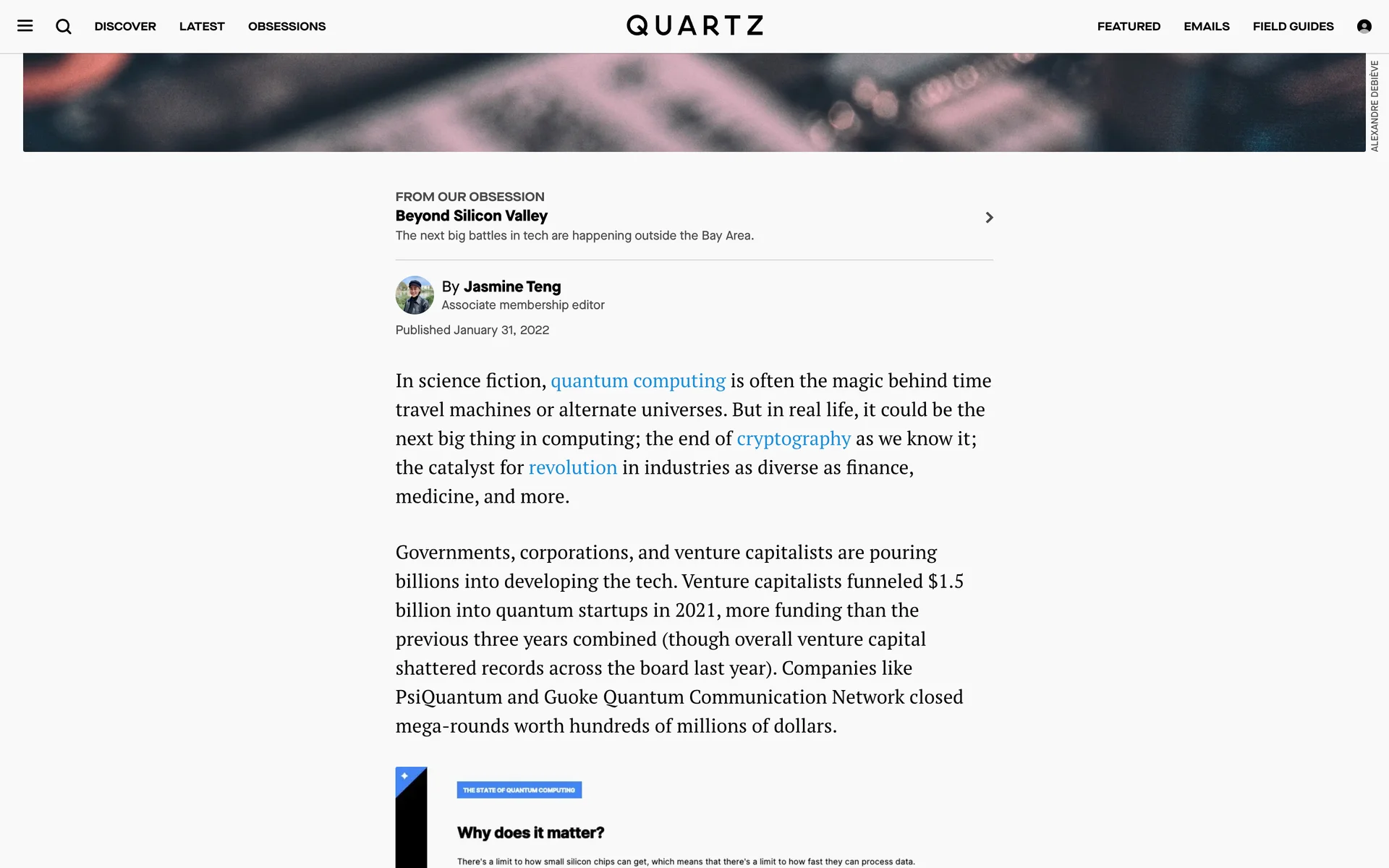 DISCOVER LATEST OBSESSIONS

QUARTZ

FEATURED EMAILS FIELD GUIDES

ALEXANDRE DEBIÈVE

FROM OUR OBSESSION
Beyond Silicon Valley
The next big battles in tech are happening outside the Bay Area.

By Jasmine Teng
Associate membership editor
Published January 31, 2022

In science fiction, quantum computing is often the magic behind time travel machines or alternate universes. But in real life, it could be the next big thing in computing; the end of cryptography as we know it; the catalyst for revolution in industries as diverse as finance, medicine, and more.

Governments, corporations, and venture capitalists are pouring billions into developing the tech. Venture capitalists funneled $1.5 billion into quantum startups in 2021, more funding than the previous three years combined (though overall venture capital shattered records across the board last year). Companies like PsiQuantum and Guoke Quantum Communication Network closed mega-rounds worth hundreds of millions of dollars.

THE STATE OF QUANTUM COMPUTING

Why does it matter?

There's a limit to how small silicon chips can get, which means that there's a limit to how fast they can process data.